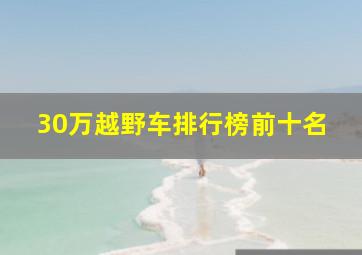 30万越野车排行榜前十名